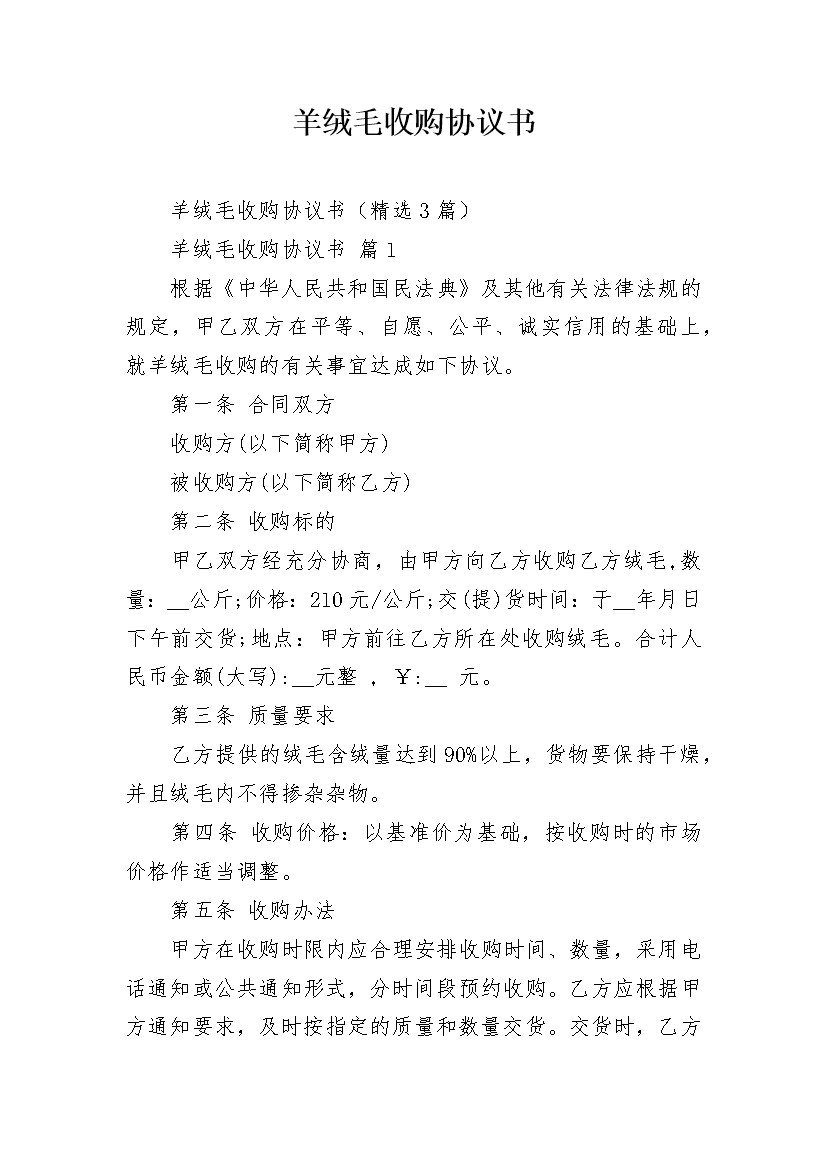 羊绒毛收购协议书

羊绒毛收购协议书（精选3篇）

羊绒毛收购协议书 篇1

根据《中华人民共和国民法典》及其他有关法律法规的规定，甲乙双方在平等、自愿、公平、诚实信用的基础上，就羊绒毛收购的有关事宜达成如下协议。

第一条 合同双方

收购方(以下简称甲方)

被收购方(以下简称乙方)

第二条 收购标的

甲乙双方经充分协商，由甲方向乙方收购乙方绒毛,数量:__公斤;价格:210元/公斤;交(提)货时间：于__年月日下午前交货;地点：甲方前往乙方所在处收购绒毛。合计人民币金额(大写):__元整 ，￥:__ 元。

第三条 质量要求

乙方提供的绒毛含绒量达到90%以上，货物要保持干燥，并且绒毛内不得掺杂杂物。

第四条 收购价格：以基准价为基础，按收购时的市场价格作适当调整。

第五条 收购办法

甲方在收购时限内应合理安排收购时间、数量，采用电话通知或公共通知形式，分时间段预约收购。乙方应根据甲方通知要求，及时按指定的质量和数量交货。交货时，乙方